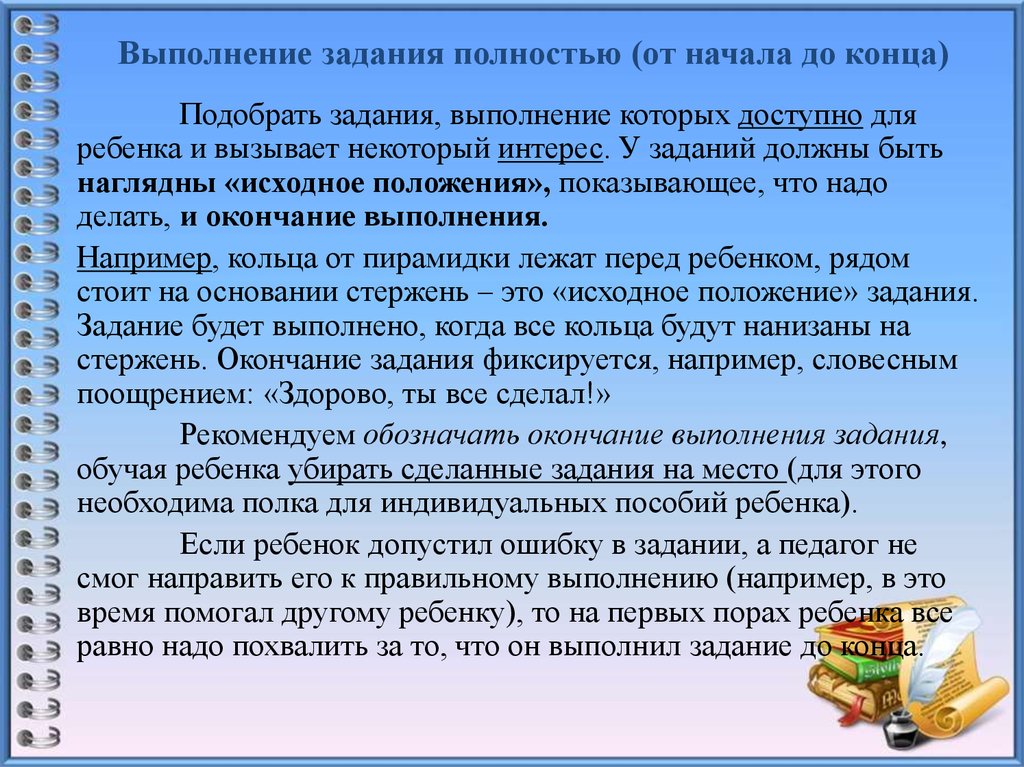 Выполнение задания полностью (от начала до конца)

Подобрать задания, выполнение которых доступно для ребенка и вызывает некоторый интерес. У заданий должны быть наглядны «исходное положения», показывающее, что надо делать, и окончание выполнения.

Например, кольца от пирамидки лежат перед ребенком, рядом стоит на основании стержень – это «исходное положение» задания. Задание будет выполнено, когда все кольца будут нанизаны на стержень. Окончание задания фиксируется, например, словесным поощрением: «Здорово, ты все сделал!»

Рекомендуем обозначать окончание выполнения задания, обучая ребенка убирать сделанные задания на место (для этого необходима полка для индивидуальных пособий ребенка).

Если ребенок допустил ошибку в задании, а педагог не смог направить его к правильному выполнению (например, в это время помогал другому ребенку), то на первых порах ребенка все равно надо похвалить за то, что он выполнил задание до конца.